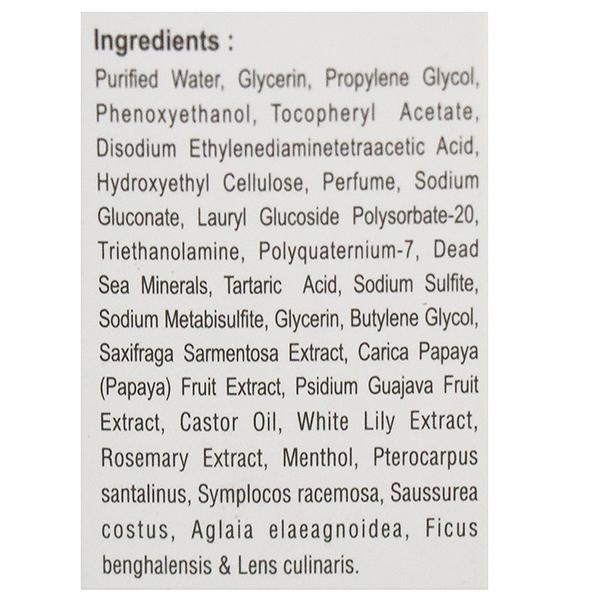 Ingredients :

Purified Water, Glycerin, Propylene Glycol, Phenoxyethanol, Tocopheryl Acetate, Disodium Ethylenediaminetetraacetic Acid, Hydroxyethyl Cellulose, Perfume, Sodium Gluconate, Lauryl Glucoside Polysorbate-20, Triethanolamine, Polyquaternium-7, Dead Sea Minerals, Tartaric Acid, Sodium Sulfite, Sodium Metabisulfite, Glycerin, Butylene Glycol, Saxifraga Sarmentosa Extract, Carica Papaya (Papaya) Fruit Extract, Psidium Guajava Fruit Extract, Castor Oil, White Lily Extract, Rosemary Extract, Menthol, Pterocarpus santalinus, Symplocos racemosa, Saussurea costus, Aglaia elaeagnoidea, Ficus benghalensis & Lens culinaris.